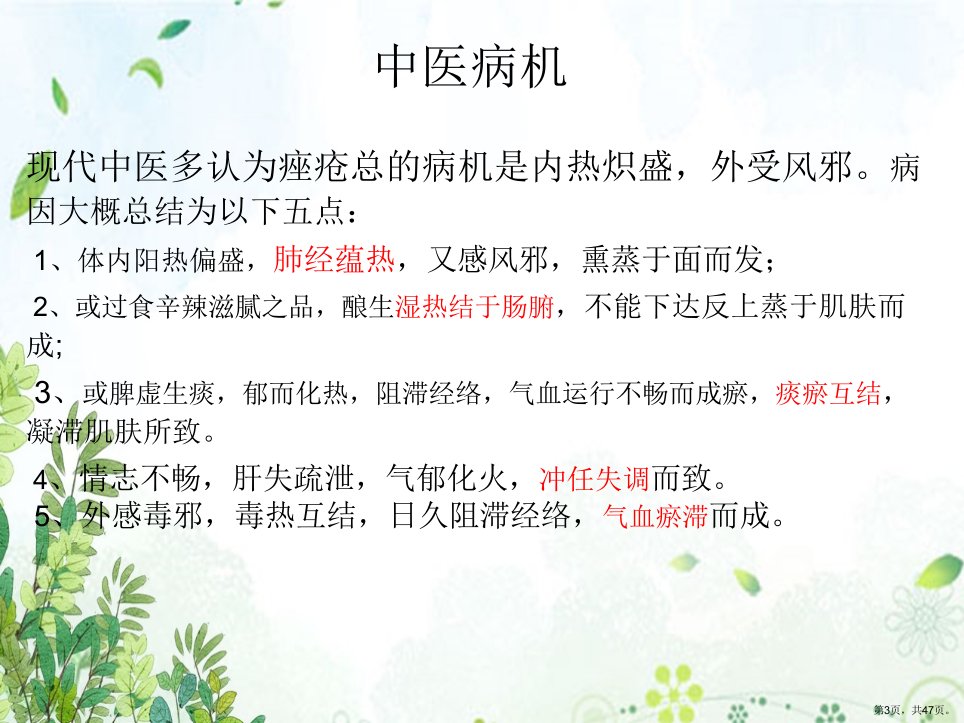 中医病机

现代中医多认为痤疮总的病机是内热炽盛，外受风邪。病因大概总结为以下五点：

1、体内阳热偏盛，肺经蕴热，又感风邪，熏蒸于面而发；

2、或过食辛辣滋腻之品，酿生湿热结于肠腑，不能下达反上蒸于肌肤而成;

3、或脾虚生痰，郁而化热，阻滞经络，气血运行不畅而成瘀，痰瘀互结，凝滞肌肤所致。

4、情志不畅，肝失疏泄，气郁化火，冲任失调而致。

5、外感毒邪，毒热互结，日久阻滞经络，气血瘀滞而成。

第3页，共47页。